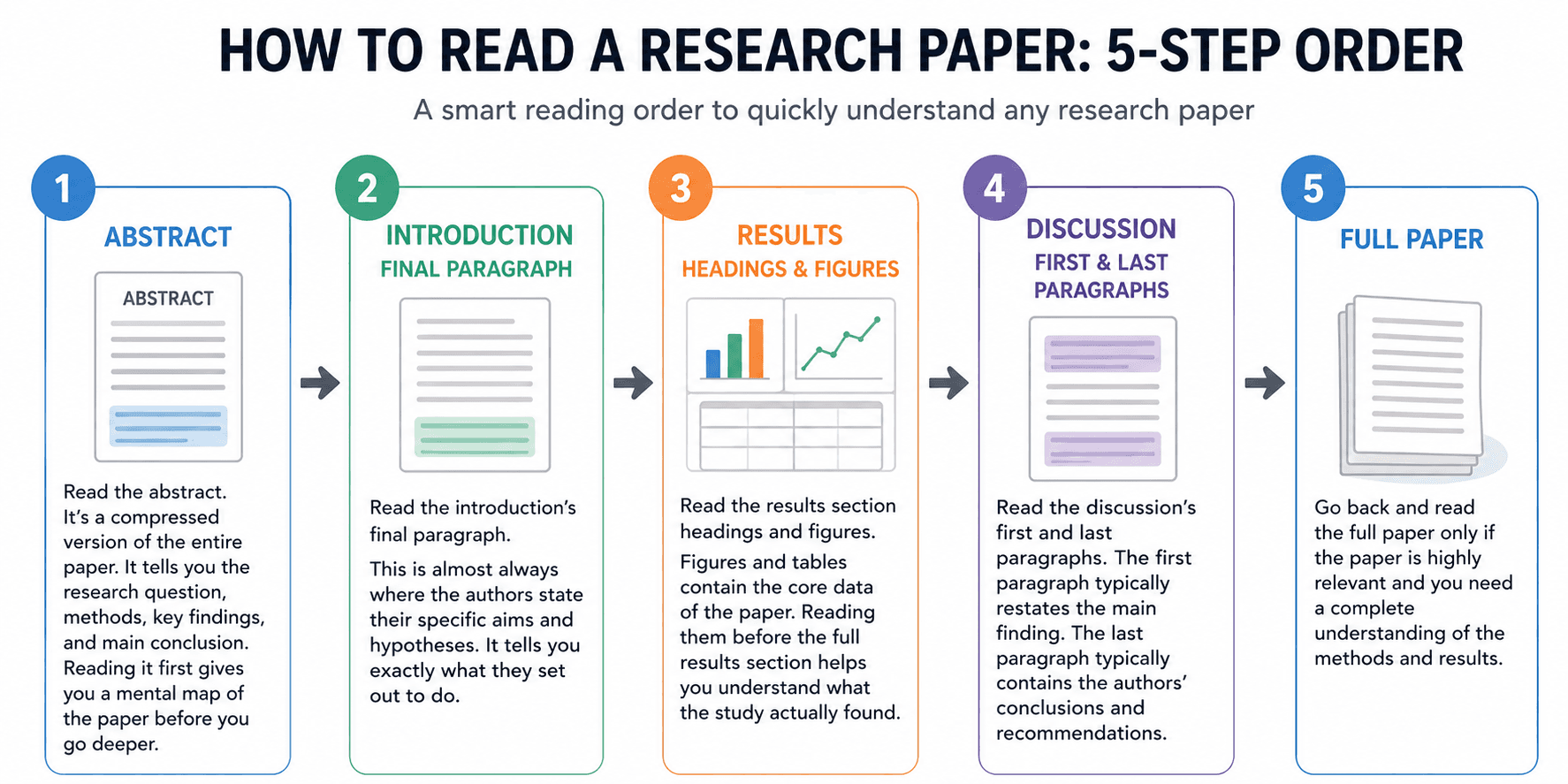 HOW TO READ A RESEARCH PAPER: 5-STEP ORDER

A smart reading order to quickly understand any research paper

1

ABSTRACT

ABSTRACT

Read the abstract. It's a compressed version of the entire paper. It tells you the research question, methods, key findings, and main conclusion. Reading it first gives you a mental map of the paper before you go deeper.

2

INTRODUCTION FINAL PARAGRAPH

Read the introduction's final paragraph.

This is almost always where the authors state their specific aims and hypotheses. It tells you exactly what they set out to do.

3

RESULTS HEADINGS & FIGURES

Read the results section headings and figures.

Figures and tables contain the core data of the paper. Reading them before the full results section helps you understand what the study actually found.

4

DISCUSSION FIRST & LAST PARAGRAPHS

Read the discussion's first and last paragraphs. The first paragraph typically restates the main finding. The last paragraph typically contains the authors' conclusions and recommendations.

5

FULL PAPER

Go back and read the full paper only if the paper is highly relevant and you need a complete understanding of the methods and results.